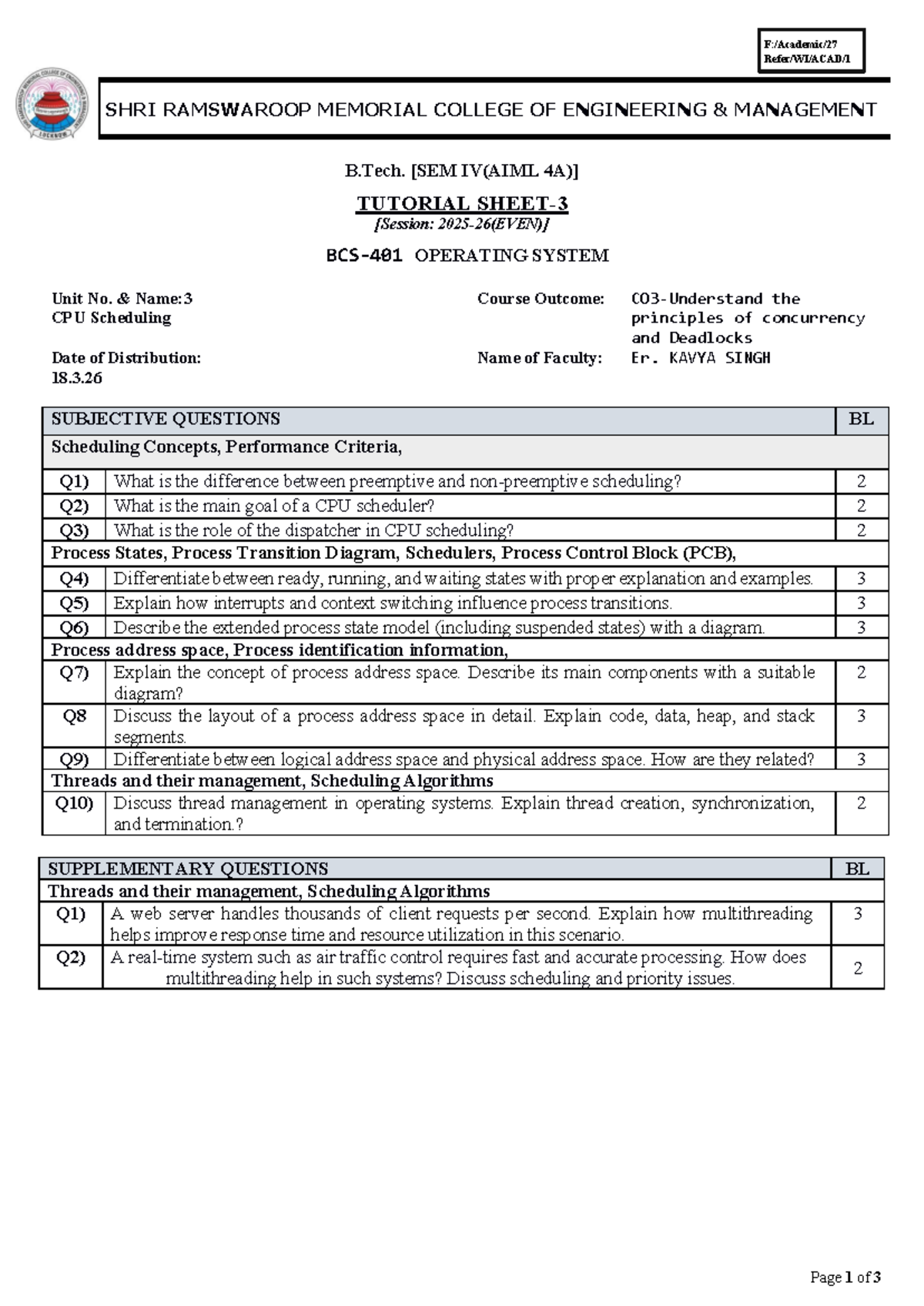 F:/Academic/27
Refer/WI/ACAD/1

SHRI RAMSWAROOP MEMORIAL COLLEGE OF ENGINEERING & MANAGEMENT

B.Tech. [SEM IV(AIML 4A)]

TUTORIAL SHEET-3
[Session: 2025-26(EVEN)]

BCS-401 OPERATING SYSTEM

Unit No. & Name:3
CPU Scheduling

Course Outcome: CO3-Understand the principles of concurrency and Deadlocks

Date of Distribution:
18.3.26

Name of Faculty: Er. KAVYA SINGH

| SUBJECTIVE QUESTIONS | | BL |
|---|---|---|
| Scheduling Concepts, Performance Criteria, | | |
| Q1) | What is the difference between preemptive and non-preemptive scheduling? | 2 |
| Q2) | What is the main goal of a CPU scheduler? | 2 |
| Q3) | What is the role of the dispatcher in CPU scheduling? | 2 |
| Process States, Process Transition Diagram, Schedulers, Process Control Block (PCB), | | |
| Q4) | Differentiate between ready, running, and waiting states with proper explanation and examples. | 3 |
| Q5) | Explain how interrupts and context switching influence process transitions. | 3 |
| Q6) | Describe the extended process state model (including suspended states) with a diagram. | 3 |
| Process address space, Process identification information, | | |
| Q7) | Explain the concept of process address space. Describe its main components with a suitable diagram? | 2 |
| Q8 | Discuss the layout of a process address space in detail. Explain code, data, heap, and stack segments. | 3 |
| Q9) | Differentiate between logical address space and physical address space. How are they related? | 3 |
| Threads and their management, Scheduling Algorithms | | |
| Q10) | Discuss thread management in operating systems. Explain thread creation, synchronization, and termination.? | 2 |

| SUPPLEMENTARY QUESTIONS | | BL |
|---|---|---|
| Threads and their management, Scheduling Algorithms | | |
| Q1) | A web server handles thousands of client requests per second. Explain how multithreading helps improve response time and resource utilization in this scenario. | 3 |
| Q2) | A real-time system such as air traffic control requires fast and accurate processing. How does multithreading help in such systems? Discuss scheduling and priority issues. | 2 |

Page 1 of 3